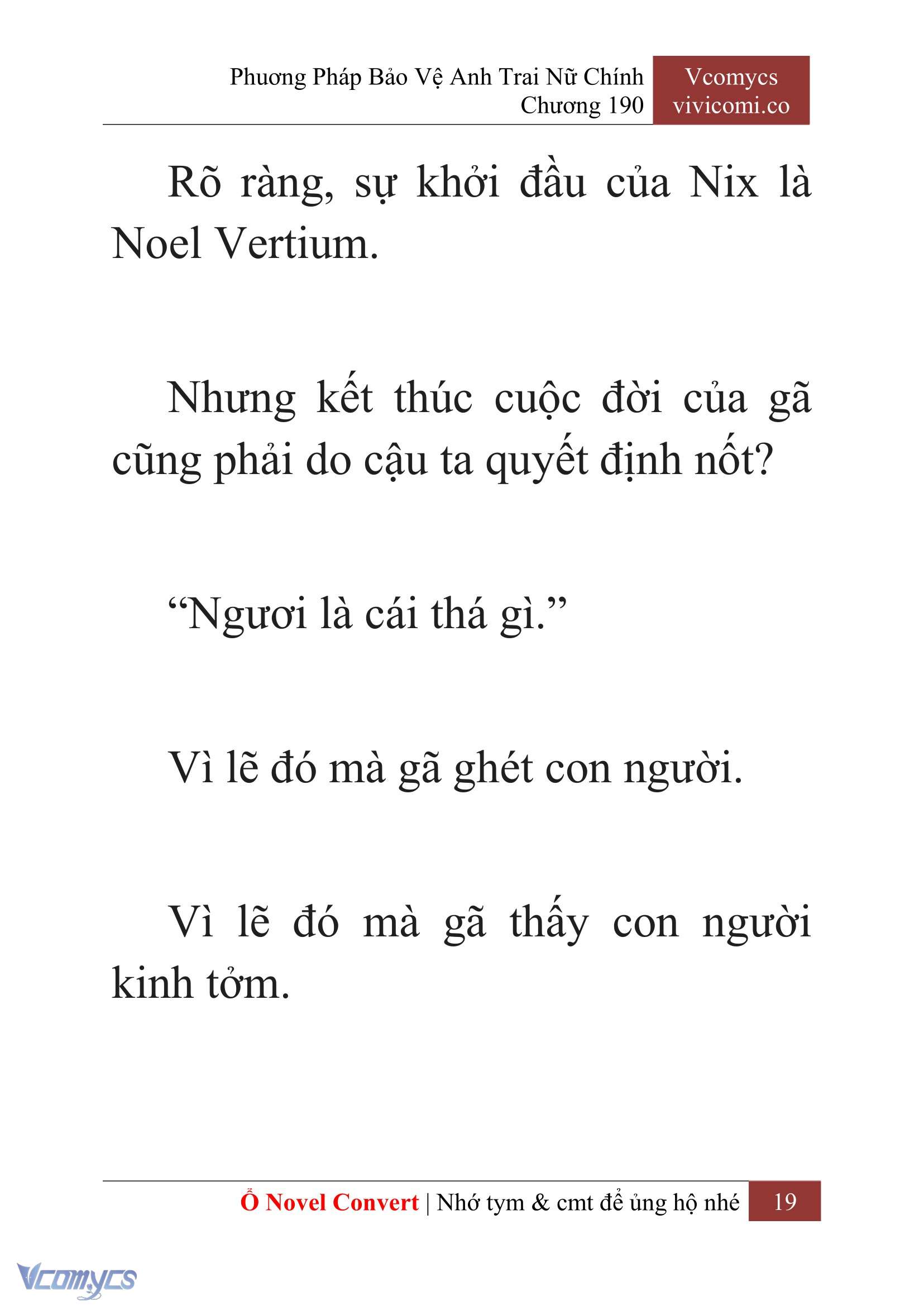 Phương Pháp Bảo Vệ Anh Trai Nữ Chính
Chương 190

Vcomycs
vivicomi.co

Rõ ràng, sự khởi đầu của Nix là Noel Vertium.

Nhưng kết thúc cuộc đời của gã cũng phải do cậu ta quyết định nốt?

“Ngươi là cái thá gì.”

Vì lẽ đó mà gã ghét con người.

Vì lẽ đó mà gã thấy con người kinh tởm.

Ổ Novel Convert | Nhớ tym & cmt để ủng hộ nhé 19

Vcomycs